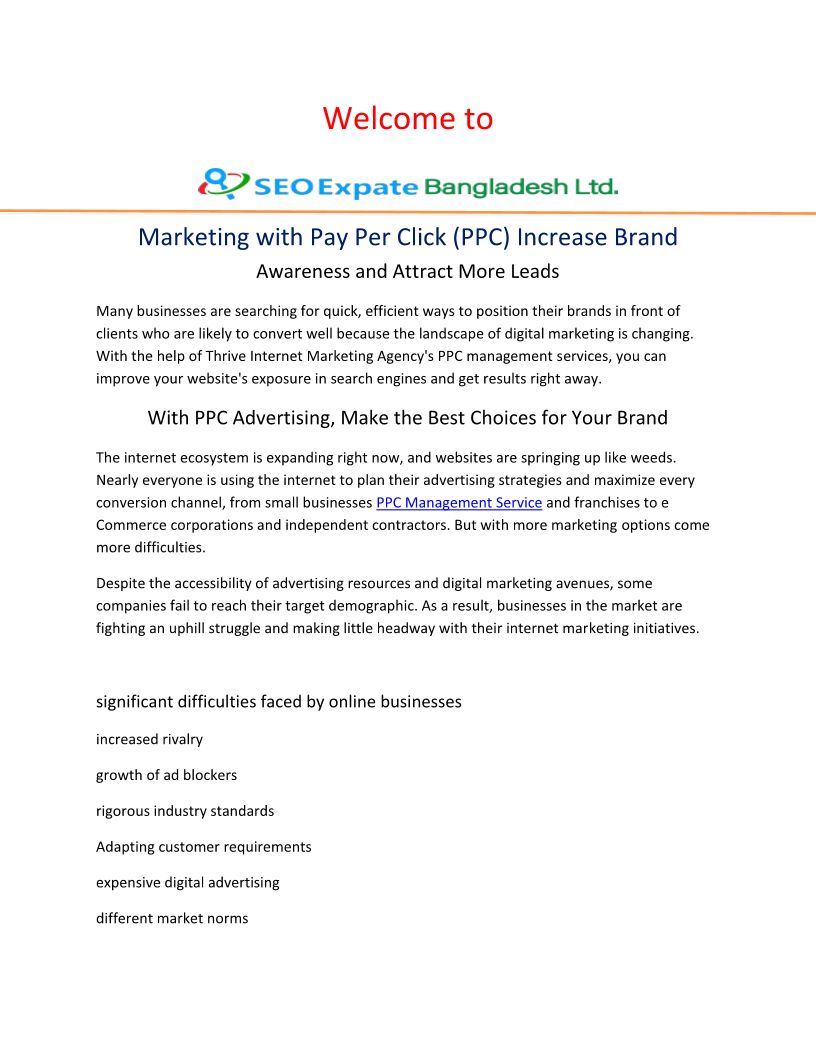 Welcome to

SEO Expate Bangladesh Ltd.

Marketing with Pay Per Click (PPC) Increase Brand Awareness and Attract More Leads

Many businesses are searching for quick, efficient ways to position their brands in front of clients who are likely to convert well because the landscape of digital marketing is changing. With the help of Thrive Internet Marketing Agency's PPC management services, you can improve your website's exposure in search engines and get results right away.

With PPC Advertising, Make the Best Choices for Your Brand

The internet ecosystem is expanding right now, and websites are springing up like weeds. Nearly everyone is using the internet to plan their advertising strategies and maximize every conversion channel, from small businesses PPC Management Service and franchises to e Commerce corporations and independent contractors. But with more marketing options come more difficulties.

Despite the accessibility of advertising resources and digital marketing avenues, some companies fail to reach their target demographic. As a result, businesses in the market are fighting an uphill struggle and making little headway with their internet marketing initiatives.

significant difficulties faced by online businesses

increased rivalry

growth of ad blockers

rigorous industry standards

Adapting customer requirements

expensive digital advertising

different market norms